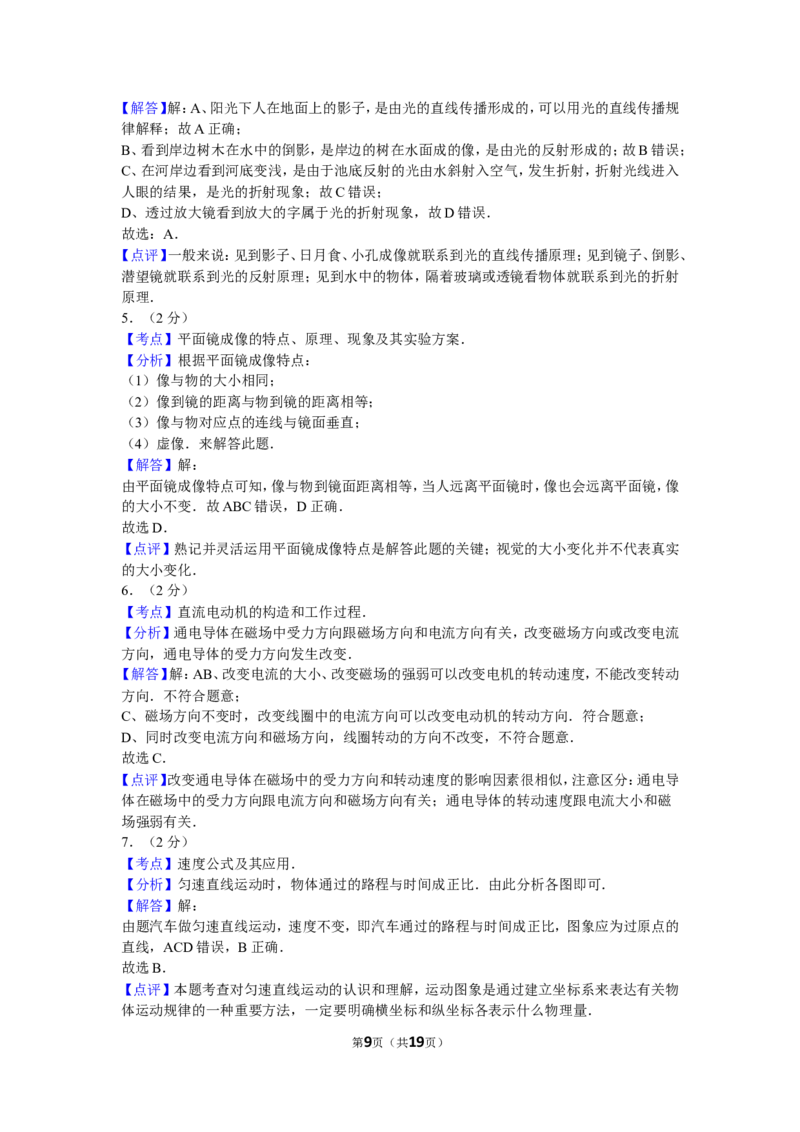 【解答】解：A、阳光下人在地面上的影子，是由光的直线传播形成的，可以用光的直线传播规律解释；故A正确；
B、看到岸边树木在水中的倒影，是岸边的树在水面成的像，是由光的反射形成的；故B错误；
C、在河岸边看到河底变浅，是由于池底反射的光由水斜射入空气，发生折射，折射光线进入人眼的结果，是光的折射现象；故C错误；
D、透过放大镜看到放大的字属于光的折射现象，故D错误．
故选：A．
【点评】一般来说：见到影子、日月食、小孔成像就联系到光的直线传播原理；见到镜子、倒影、潜望镜就联系到光的反射原理；见到水中的物体，隔着玻璃或透镜看物体就联系到光的折射原理．
5．（2分）
【考点】平面镜成像的特点、原理、现象及其实验方案．
【分析】根据平面镜成像特点：
（1）像与物的大小相同；
（2）像到镜的距离与物到镜的距离相等；
（3）像与物对应点的连线与镜面垂直；
（4）虚像．来解答此题．
【解答】解：
由平面镜成像特点可知，像与物到镜面距离相等，当人远离平面镜时，像也会远离平面镜，像的大小不变．故ABC错误，D正确．
故选D．
【点评】熟记并灵活运用平面镜成像特点是解答此题的关键；视觉的大小变化并不代表真实的大小变化．
6．（2分）
【考点】直流电动机的构造和工作过程．
【分析】通电导体在磁场中受力方向跟磁场方向和电流方向有关，改变磁场方向或改变电流方向，通电导体的受力方向发生改变．
【解答】解：AB、改变电流的大小、改变磁场的强弱可以改变电机的转动速度，不能改变转动方向．不符合题意；
C、磁场方向不变时，改变线圈中的电流方向可以改变电动机的转动方向．符合题意；
D、同时改变电流方向和磁场方向，线圈转动的方向不改变，不符合题意．
故选C．
【点评】改变通电导体在磁场中的受力方向和转动速度的影响因素很相似，注意区分：通电导体在磁场中的受力方向跟电流方向和磁场方向有关；通电导体的转动速度跟电流大小和磁场强弱有关．
7．（2分）
【考点】速度公式及其应用．
【分析】匀速直线运动时，物体通过的路程与时间成正比．由此分析各图即可．
【解答】解：
由题汽车做匀速直线运动，速度不变，即汽车通过的路程与时间成正比，图象应为过原点的直线，ACD错误，B正确．
故选B．
【点评】本题考查对匀速直线运动的认识和理解，运动图象是通过建立坐标系来表达有关物体运动规律的一种重要方法，一定要明确横坐标和纵坐标各表示什么物理量．

第9页（共19页）